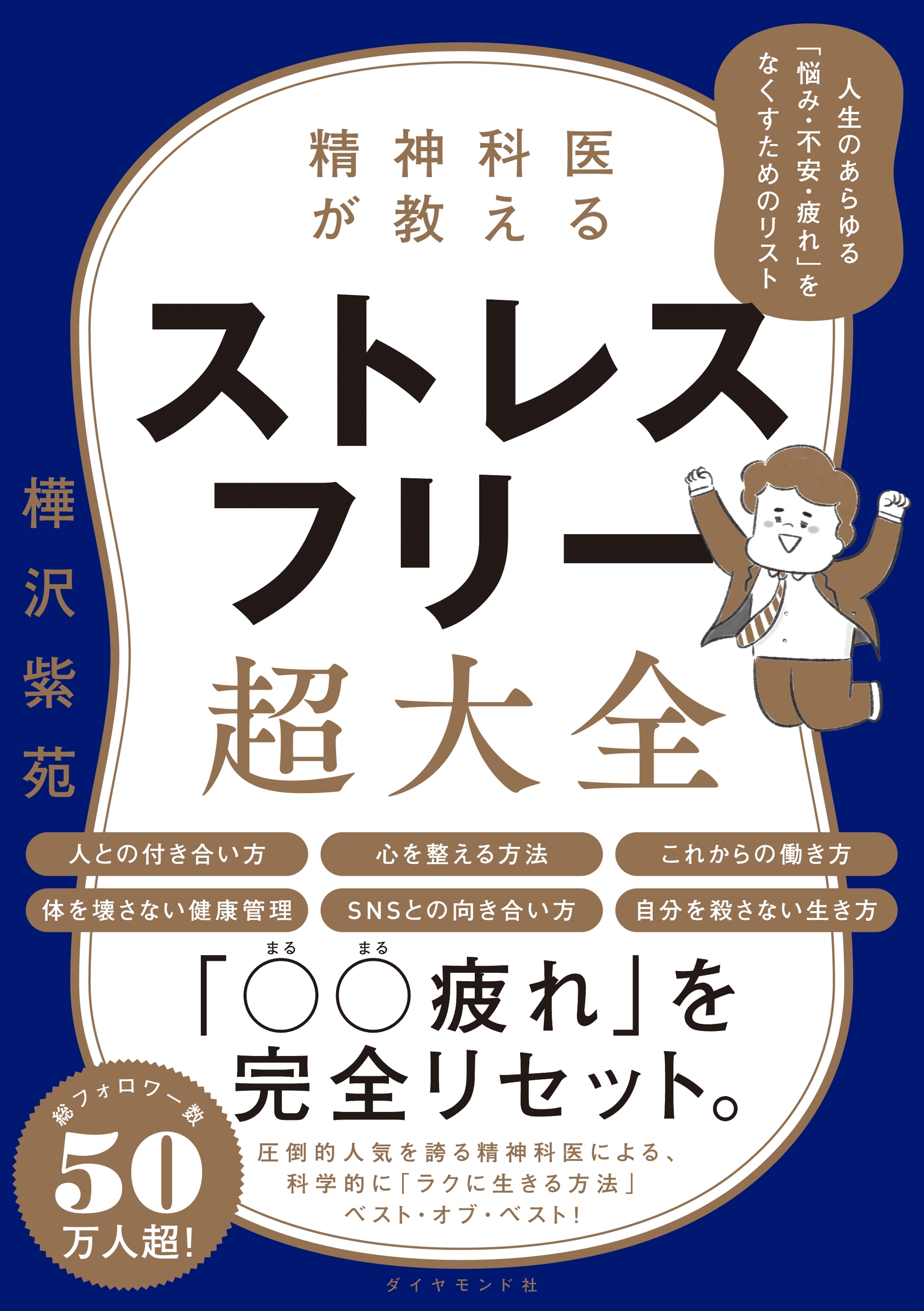 人生のあらゆる「悩み・不安・疲れ」をなくすためのリスト

精神科医が教える

ストレスフリー超大全

樺沢紫苑

人との付き合い方
心を整える方法
これからの働き方
体を壊さない健康管理
SNSとの向き合い方
自分を殺さない生き方

「○○疲れ」を完全リセット。

まる まる

総フォロワー数 50万人超!

圧倒的人気を誇る精神科医による、科学的に「ラクに生きる方法」ベスト・オブ・ベスト!

ダイヤモンド社